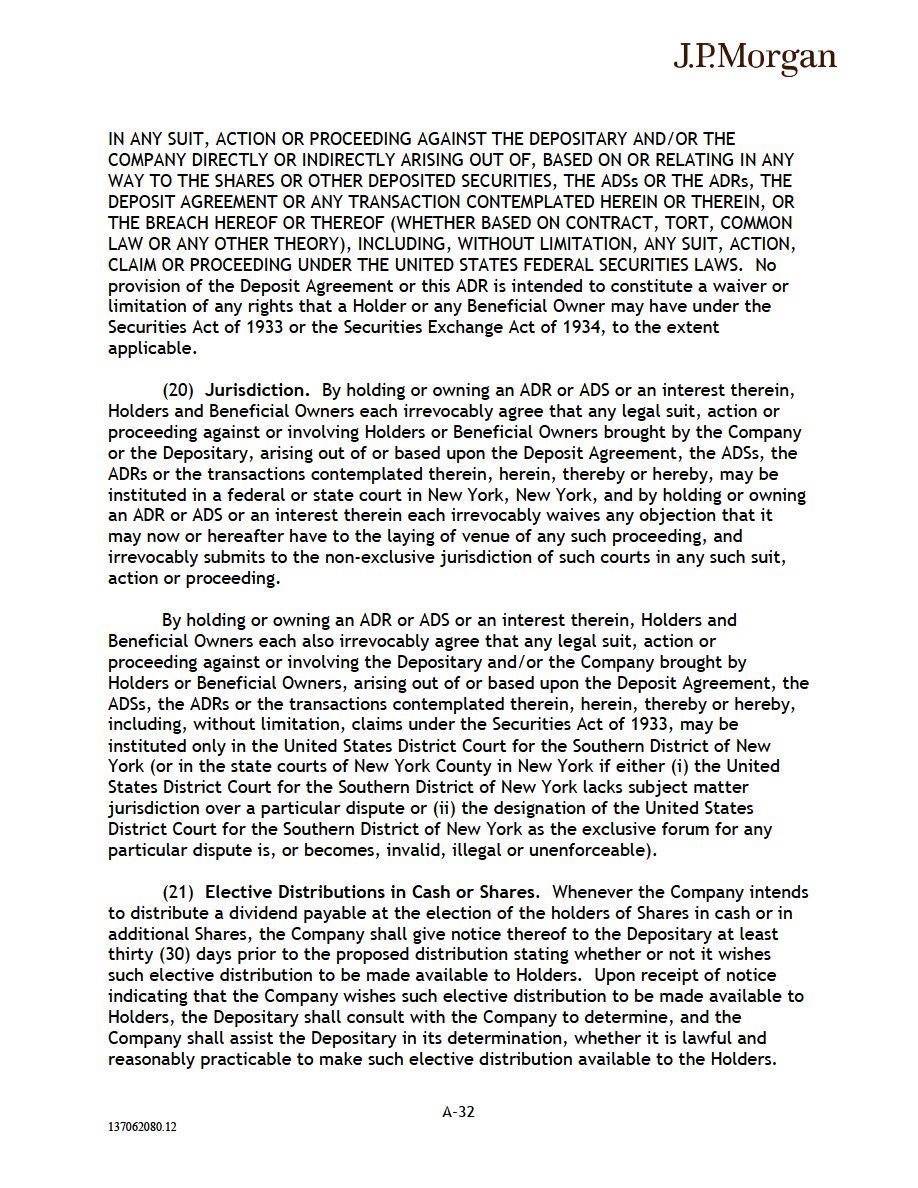 J.P.Morgan

IN ANY SUIT, ACTION OR PROCEEDING AGAINST THE DEPOSITARY AND/OR THE COMPANY DIRECTLY OR INDIRECTLY ARISING OUT OF, BASED ON OR RELATING IN ANY WAY TO THE SHARES OR OTHER DEPOSITED SECURITIES, THE ADSs OR THE ADRs, THE DEPOSIT AGREEMENT OR ANY TRANSACTION CONTEMPLATED HEREIN OR THEREIN, OR THE BREACH HEREOF OR THEREOF (WHETHER BASED ON CONTRACT, TORT, COMMON LAW OR ANY OTHER THEORY), INCLUDING, WITHOUT LIMITATION, ANY SUIT, ACTION, CLAIM OR PROCEEDING UNDER THE UNITED STATES FEDERAL SECURITIES LAWS. No provision of the Deposit Agreement or this ADR is intended to constitute a waiver or limitation of any rights that a Holder or any Beneficial Owner may have under the Securities Act of 1933 or the Securities Exchange Act of 1934, to the extent applicable.

(20) Jurisdiction. By holding or owning an ADR or ADS or an interest therein, Holders and Beneficial Owners each irrevocably agree that any legal suit, action or proceeding against or involving Holders or Beneficial Owners brought by the Company or the Depositary, arising out of or based upon the Deposit Agreement, the ADSs, the ADRs or the transactions contemplated therein, herein, thereby or hereby, may be instituted in a federal or state court in New York, New York, and by holding or owning an ADR or ADS or an interest therein each irrevocably waives any objection that it may now or hereafter have to the laying of venue of any such proceeding, and irrevocably submits to the non-exclusive jurisdiction of such courts in any such suit, action or proceeding.

By holding or owning an ADR or ADS or an interest therein, Holders and Beneficial Owners each also irrevocably agree that any legal suit, action or proceeding against or involving the Depositary and/or the Company brought by Holders or Beneficial Owners, arising out of or based upon the Deposit Agreement, the ADSs, the ADRs or the transactions contemplated therein, herein, thereby or hereby, including, without limitation, claims under the Securities Act of 1933, may be instituted only in the United States District Court for the Southern District of New York (or in the state courts of New York County in New York if either (i) the United States District Court for the Southern District of New York lacks subject matter jurisdiction over a particular dispute or (ii) the designation of the United States District Court for the Southern District of New York as the exclusive forum for any particular dispute is, or becomes, invalid, illegal or unenforceable).

(21) Elective Distributions in Cash or Shares. Whenever the Company intends to distribute a dividend payable at the election of the holders of Shares in cash or in additional Shares, the Company shall give notice thereof to the Depositary at least thirty (30) days prior to the proposed distribution stating whether or not it wishes such elective distribution to be made available to Holders. Upon receipt of notice indicating that the Company wishes such elective distribution to be made available to Holders, the Depositary shall consult with the Company to determine, and the Company shall assist the Depositary in its determination, whether it is lawful and reasonably practicable to make such elective distribution available to the Holders.

A-32

137062080.12